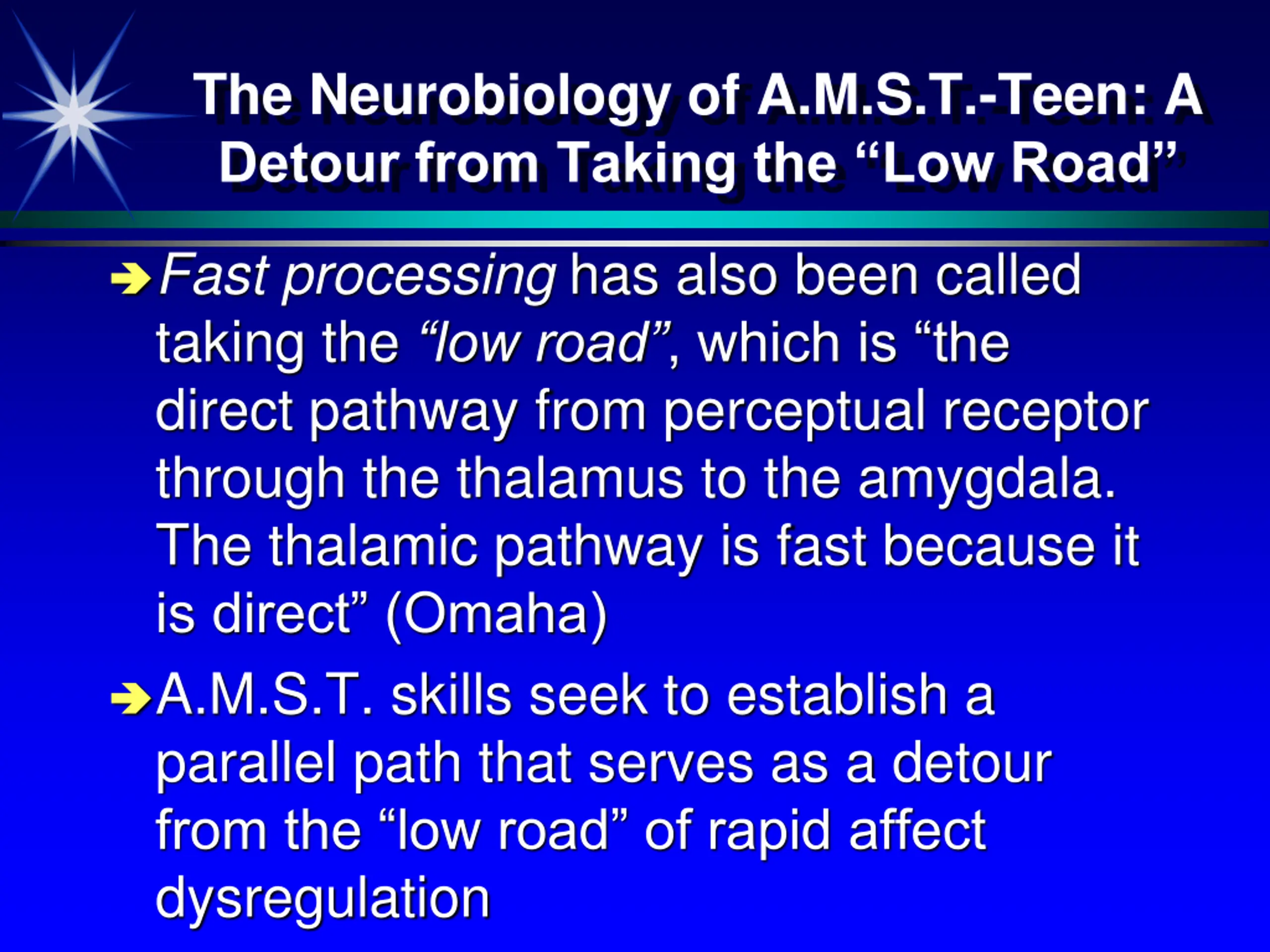 The Neurobiology of A.M.S.T.-Teen: A Detour from Taking the “Low Road”

➔ Fast processing has also been called taking the “low road”, which is “the direct pathway from perceptual receptor through the thalamus to the amygdala. The thalamic pathway is fast because it is direct” (Omaha)

➔ A.M.S.T. skills seek to establish a parallel path that serves as a detour from the “low road” of rapid affect dysregulation